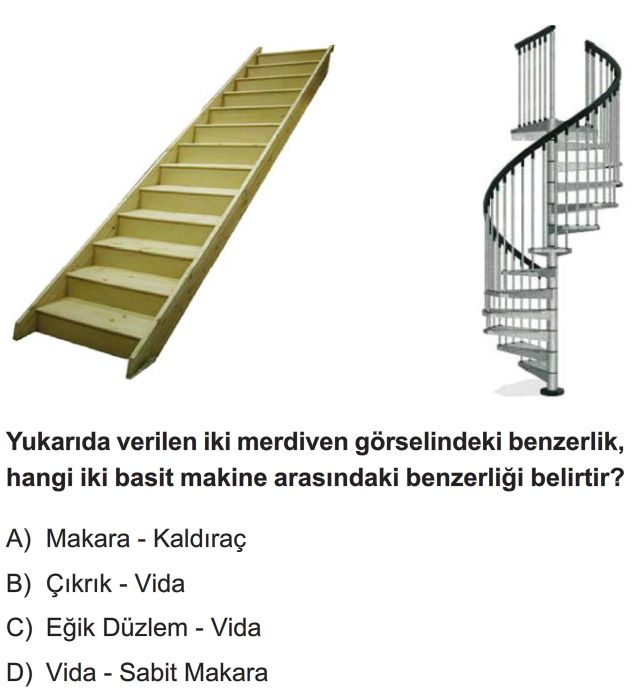 Yukarıda verilen iki merdiven görselindeki benzerlik, hangi iki basit makine arasındaki benzerliği belirtir?

A) Makara - Kaldıraç

B) Çıkrık - Vida

C) Eğik Düzlem - Vida

D) Vida - Sabit Makara